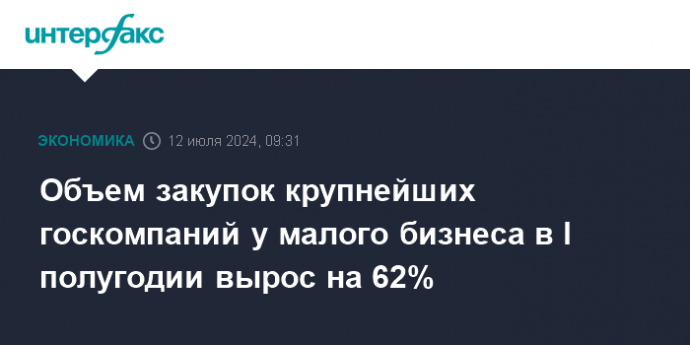 интерфакс

ЭКОНОМИКА 12 июля 2024, 09:31

Объем закупок крупнейших госкомпаний у малого бизнеса в I полугодии вырос на 62%